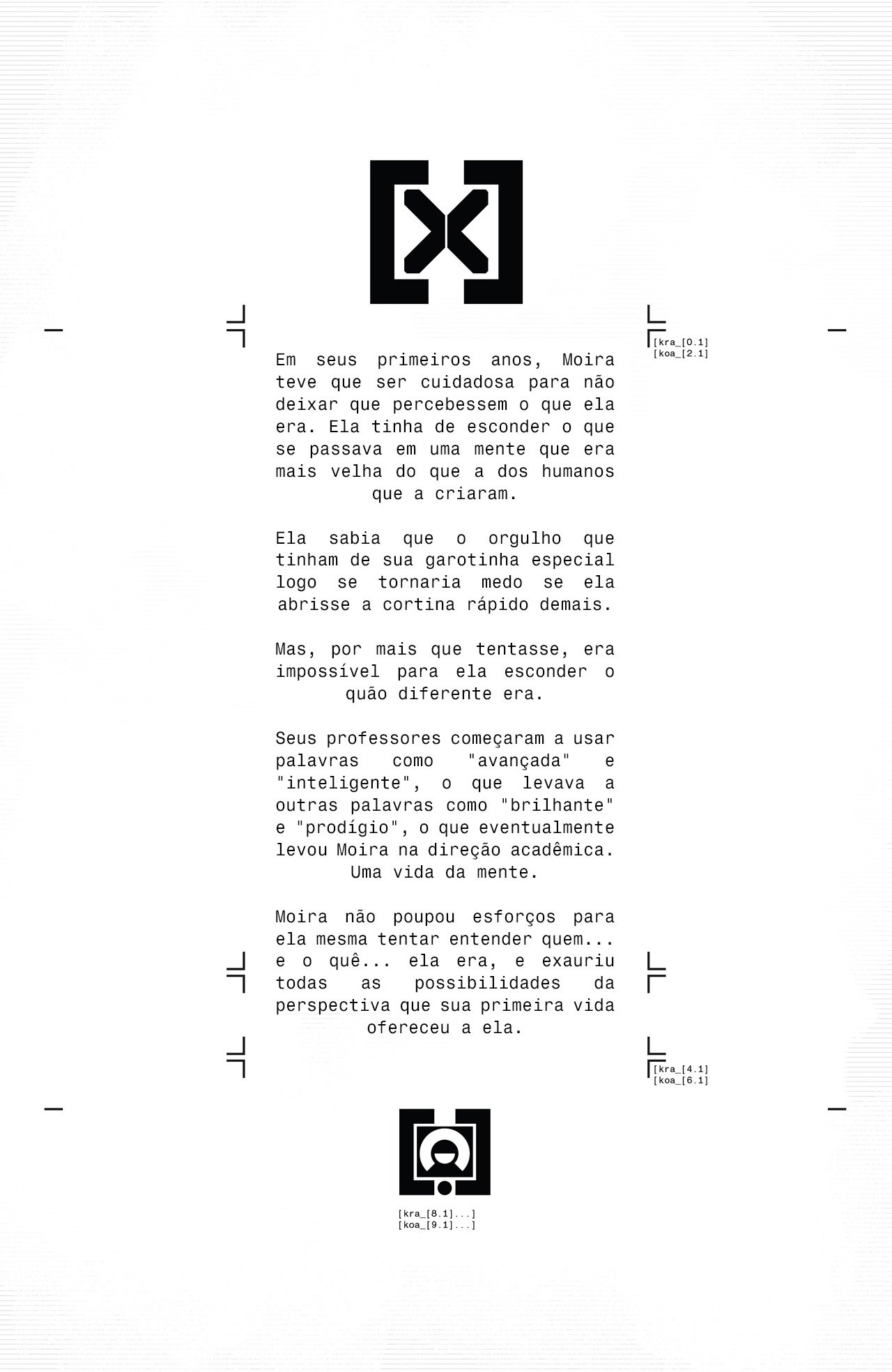 [kra_[0.1]
[koa_[2.1]

Em seus primeiros anos, Moira teve que ser cuidadosa para não deixar que percebessem o que ela era. Ela tinha de esconder o que se passava em uma mente que era mais velha do que a dos humanos que a criaram.

Ela sabia que o orgulho que tinham de sua garotinha especial logo se tornaria medo se ela abrisse a cortina rápido demais.

Mas, por mais que tentasse, era impossível para ela esconder o quão diferente era.

Seus professores começaram a usar palavras como "avançada" e "inteligente", o que levava a outras palavras como "brilhante" e "prodígio", o que eventualmente levou Moira na direção acadêmica. Uma vida da mente.

Moira não poupou esforços para ela mesma tentar entender quem... e o quê... ela era, e exauriu todas as possibilidades da perspectiva que sua primeira vida ofereceu a ela.

[kra_[4.1]
[koa_[6.1]

[kra_[8.1]...]
[koa_[9.1]...]